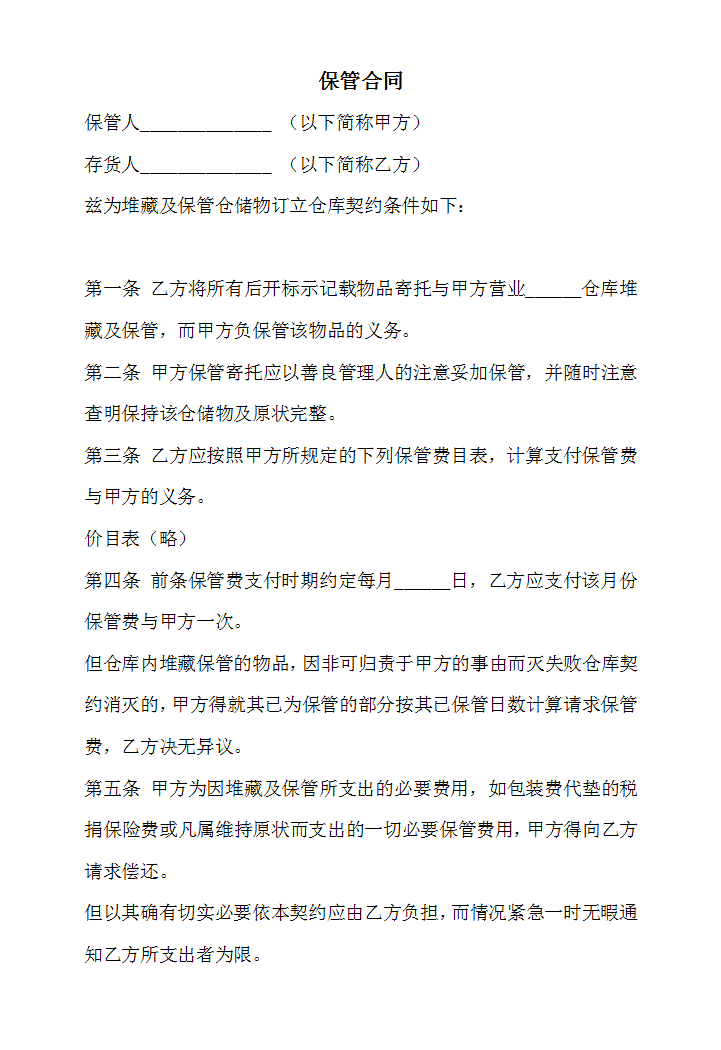 保管合同

保管人______________ （以下简称甲方）

存货人______________ （以下简称乙方）

兹为堆藏及保管仓储物订立仓库契约条件如下：

第一条 乙方将所有后开标示记载物品寄托与甲方营业______仓库堆藏及保管，而甲方负保管该物品的义务。

第二条 甲方保管寄托应以善良管理人的注意妥加保管，并随时注意查明保持该仓储物及原状完整。

第三条 乙方应按照甲方所规定的下列保管费目表，计算支付保管费与甲方的义务。

价目表（略）

第四条 前条保管费支付时期约定每月______日，乙方应支付该月份保管费与甲方一次。

但仓库内堆藏保管的物品，因非可归责于甲方的事由而灭失败仓库契约消灭的，甲方得就其已为保管的部分按其已保管日数计算请求保管费，乙方决无异议。

第五条 甲方为因堆藏及保管所支出的必要费用，如包装费代垫的税捐保险费或凡属维持原状而支出的一切必要保管费用，甲方得向乙方请求偿还。

但以其确有切实必要依本契约应由乙方负担，而情况紧急一时无暇通知乙方所支出者为限。